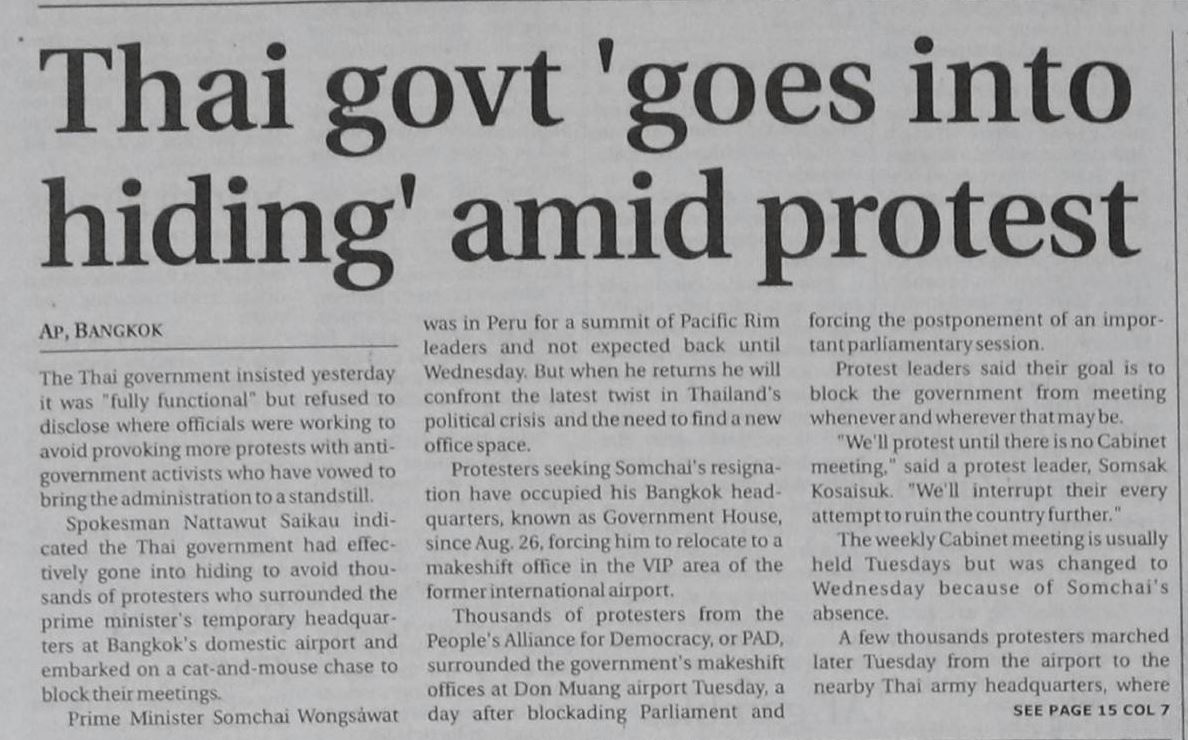 Thai govt 'goes into hiding' amid protest

AP, BANGKOK

The Thai government insisted yesterday it was "fully functional" but refused to disclose where officials were working to avoid provoking more protests with anti-government activists who have vowed to bring the administration to a standstill.

Spokesman Nattawut Saikau indicated the Thai government had effectively gone into hiding to avoid thousands of protesters who surrounded the prime minister's temporary headquarters at Bangkok's domestic airport and embarked on a cat-and-mouse chase to block their meetings.

Prime Minister Somchai Wongsawat was in Peru for a summit of Pacific Rim leaders and not expected back until Wednesday. But when he returns he will confront the latest twist in Thailand's political crisis and the need to find a new office space.

Protesters seeking Somchai's resignation have occupied his Bangkok headquarters, known as Government House, since Aug. 26, forcing him to relocate to a makeshift office in the VIP area of the former international airport.

Thousands of protesters from the People's Alliance for Democracy, or PAD, surrounded the government's makeshift offices at Don Muang airport Tuesday, a day after blockading Parliament and forcing the postponement of an important parliamentary session.

Protest leaders said their goal is to block the government from meeting whenever and wherever that may be.

"We'll protest until there is no Cabinet meeting," said a protest leader, Somsak Kosaisuk. "We'll interrupt their every attempt to ruin the country further."

The weekly Cabinet meeting is usually held Tuesdays but was changed to Wednesday because of Somchai's absence.

A few thousands protesters marched later Tuesday from the airport to the nearby Thai army headquarters, where

SEE PAGE 15 COL 7